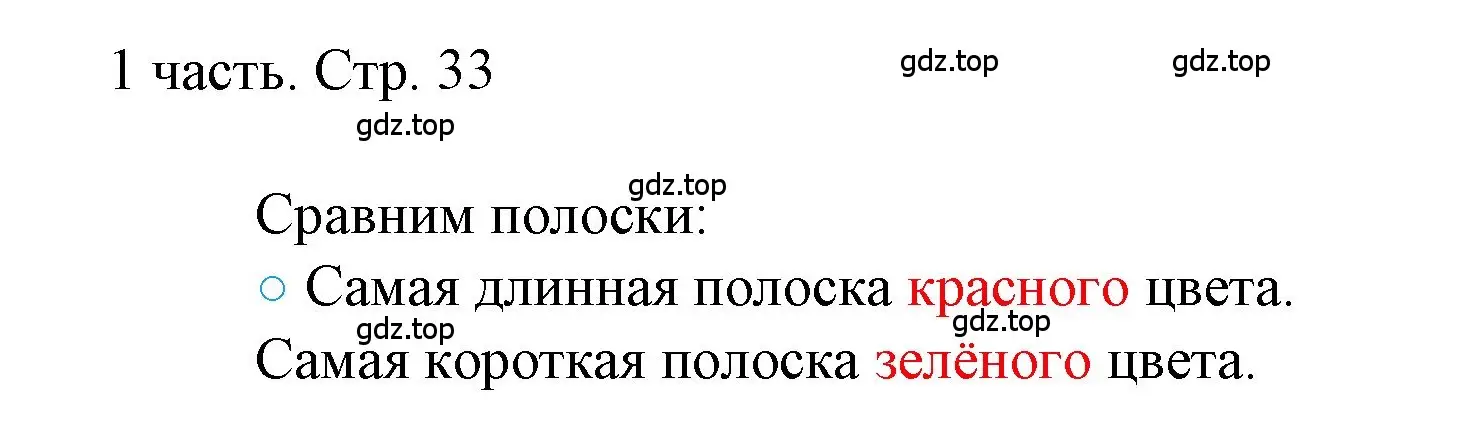 1 часть. Стр. 33

gdz.top gdz.top

gdz.top

gdz.top

Сравним полоски:

○ Самая длинная полоска красного цвета.

gdz.top gdz.top

Самая короткая полоска зелёного цвета.